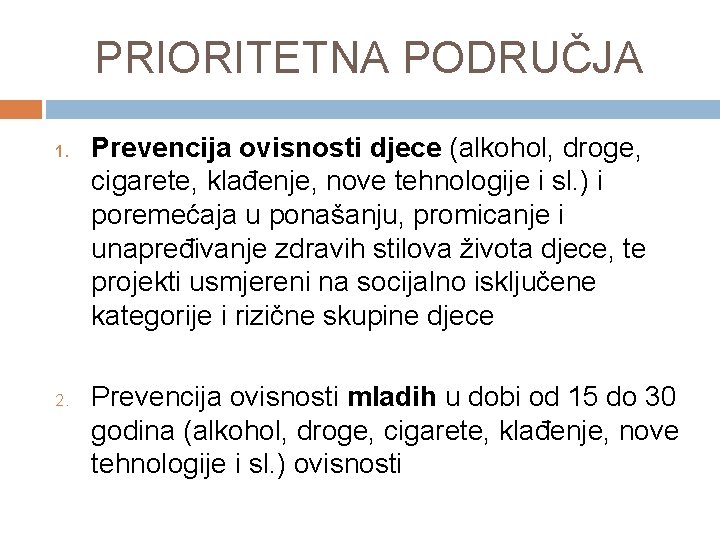 PRIORITETNA PODRUČJA

1. Prevencija ovisnosti djece (alkohol, droge, cigarete, klađenje, nove tehnologije i sl.) i poremećaja u ponašanju, promicanje i unapređivanje zdravih stilova života djece, te projekti usmjereni na socijalno isključene kategorije i rizične skupine djece

2. Prevencija ovisnosti mladih u dobi od 15 do 30 godina (alkohol, droge, cigarete, klađenje, nove tehnologije i sl.) ovisnosti